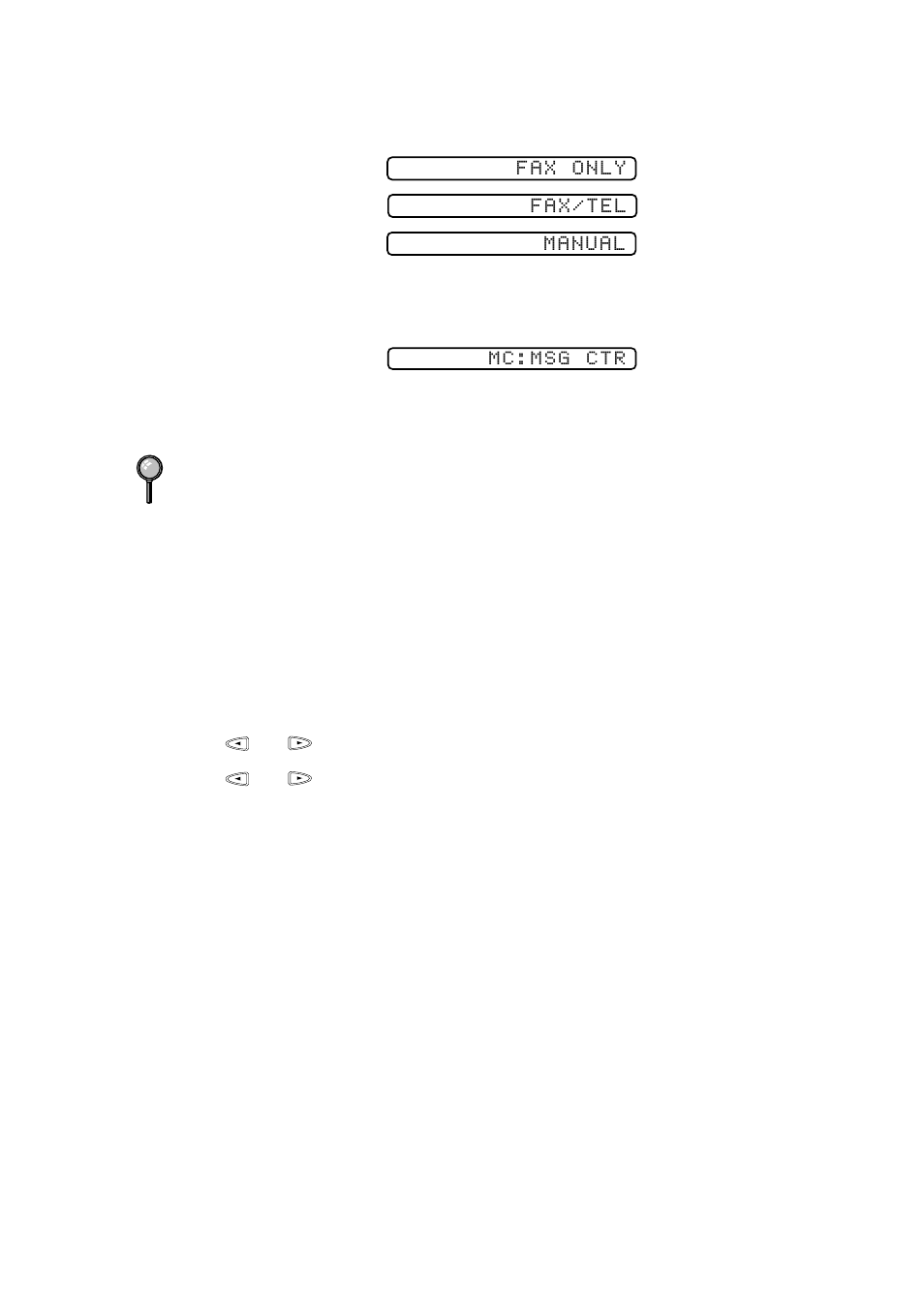 FAX ONLY

FAX/TEL

MANUAL

MC:MSG CTR